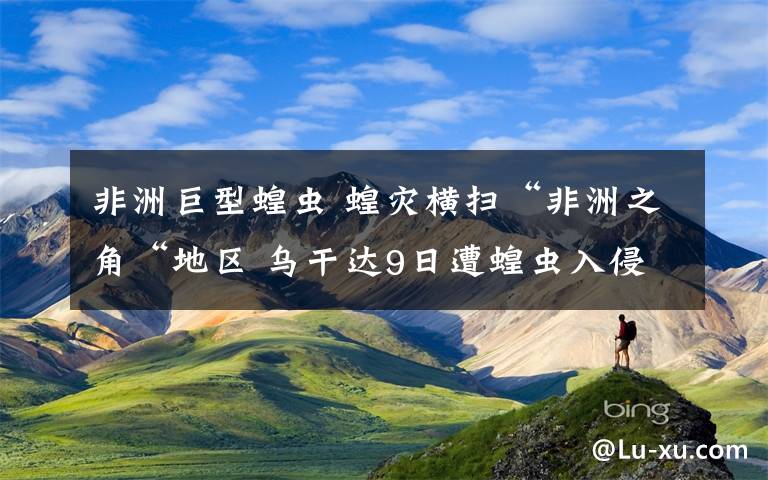 非洲巨型蝗虫 蝗灾横扫“非洲之角“地区 乌干达9日遭蝗虫入侵

bing

@Lu-xu.com